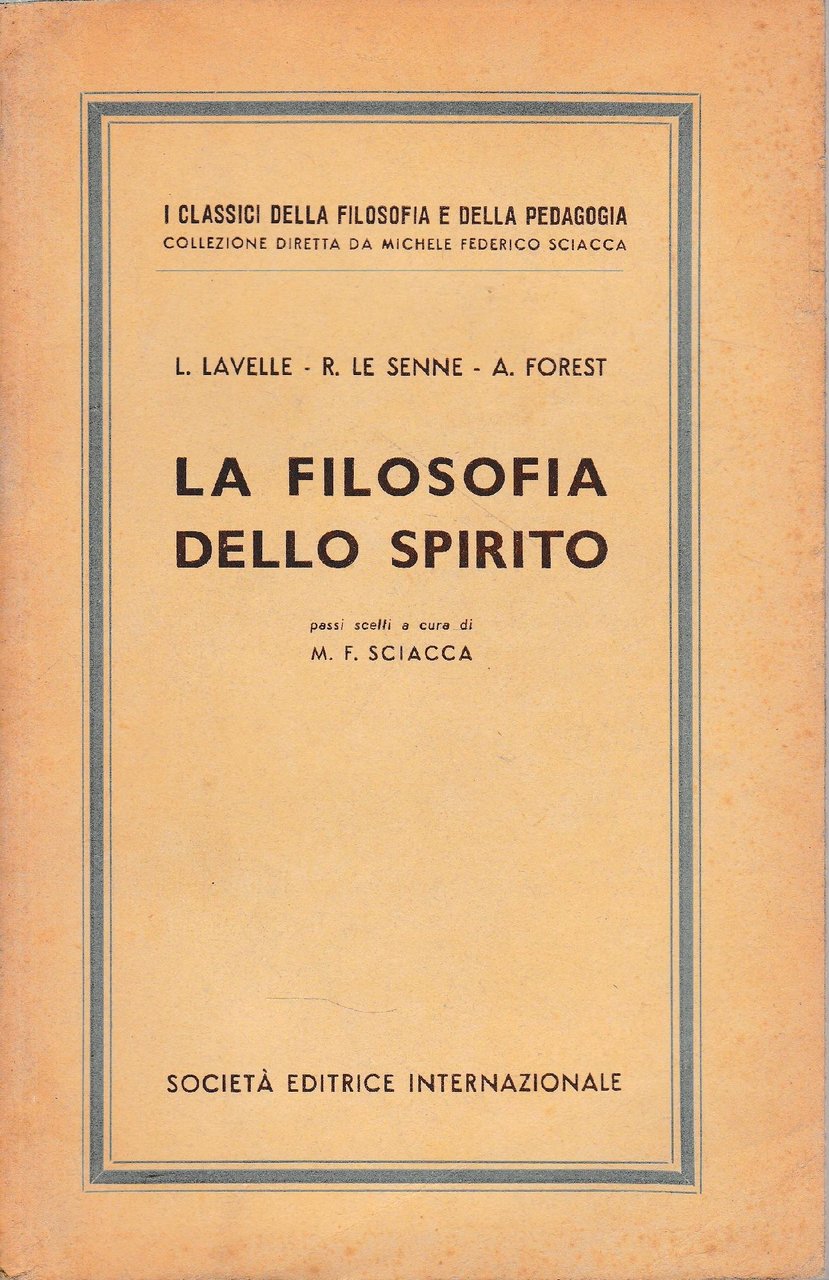 I CLASSICI DELLA FILOSOFIA E DELLA PEDAGOGIA
COLLEZIONE DIRETTA DA MICHELE FEDERICO SCIACCA

L. LAVELLE - R. LE SENNE - A. FOREST

LA FILOSOFIA
DELLO SPIRITO

passi scelti a cura di
M. F. SCIACCA

SOCIETÀ EDITRICE INTERNAZIONALE